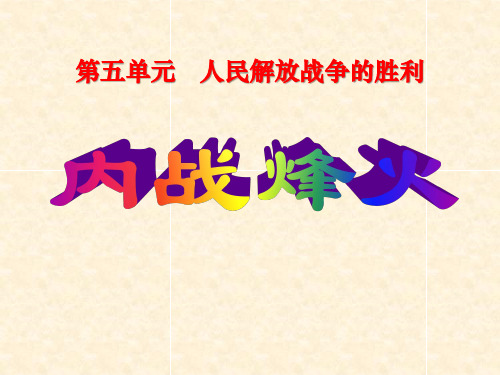 第五单元　人民解放战争的胜利

内战烽火